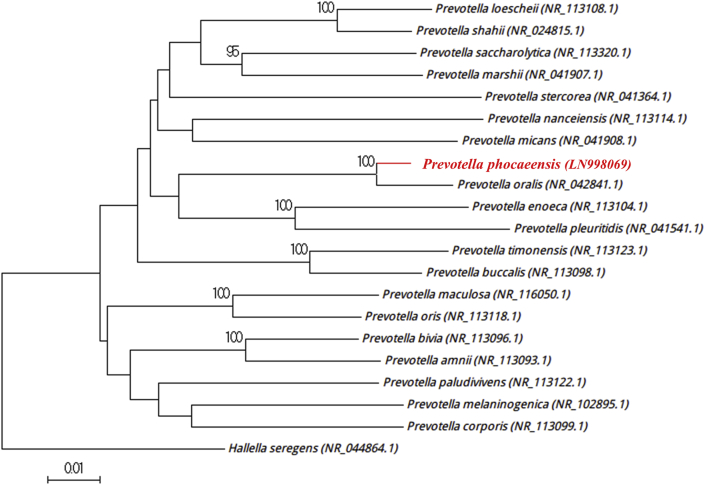 100
Prevotella loescheii (NR_113108.1)
Prevotella shahii (NR_024815.1)
95
Prevotella saccharolytica (NR_113320.1)
Prevotella marshii (NR_041907.1)
Prevotella stercorea (NR_041364.1)
Prevotella nanceiensis (NR_113114.1)
Prevotella micans (NR_041908.1)
100
Prevotella phocaeensis (LN998069)
Prevotella oralis (NR_042841.1)
100
Prevotella enoeca (NR_113104.1)
Prevotella pleuritidis (NR_041541.1)
100
Prevotella timonensis (NR_113123.1)
Prevotella buccalis (NR_113098.1)
100
Prevotella maculosa (NR_116050.1)
Prevotella oris (NR_113118.1)
100
Prevotella bivia (NR_113096.1)
Prevotella amnii (NR_113093.1)
Prevotella paludivivens (NR_113122.1)
Prevotella melaninogenica (NR_102895.1)
Prevotella corporis (NR_113099.1)
Hallella seregens (NR_044864.1)
0.01